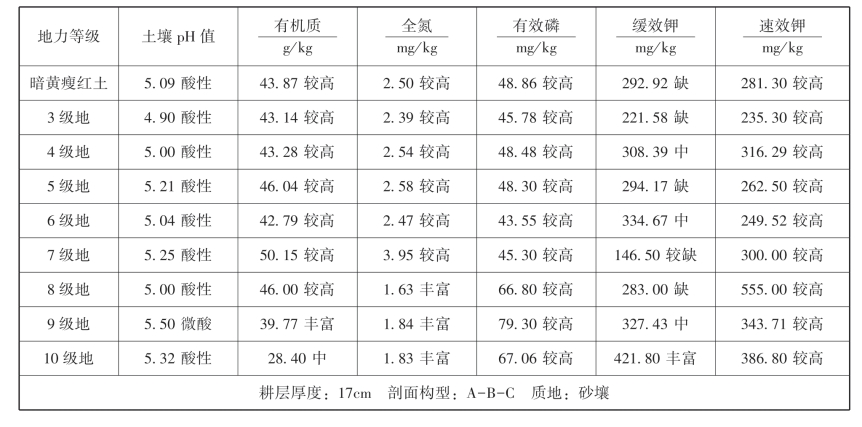 | 地力等级 | 土壤 pH 值 | 有机质 g/kg | 全氮 mg/kg | 有效磷 mg/kg | 缓效钾 mg/kg | 速效钾 mg/kg |
|---|---|---|---|---|---|---|
| 暗黄瘦红土 | 5.09 酸性 | 43.87 较高 | 2.50 较高 | 48.86 较高 | 292.92 缺 | 281.30 较高 |
| 3 级地 | 4.90 酸性 | 43.14 较高 | 2.39 较高 | 45.78 较高 | 221.58 缺 | 235.30 较高 |
| 4 级地 | 5.00 酸性 | 43.28 较高 | 2.54 较高 | 48.48 较高 | 308.39 中 | 316.29 较高 |
| 5 级地 | 5.21 酸性 | 46.04 较高 | 2.58 较高 | 48.30 较高 | 294.17 缺 | 262.50 较高 |
| 6 级地 | 5.04 酸性 | 42.79 较高 | 2.47 较高 | 43.55 较高 | 334.67 中 | 249.52 较高 |
| 7 级地 | 5.25 酸性 | 50.15 较高 | 3.95 较高 | 45.30 较高 | 146.50 较缺 | 300.00 较高 |
| 8 级地 | 5.00 酸性 | 46.00 较高 | 1.63 丰富 | 66.80 较高 | 283.00 缺 | 555.00 较高 |
| 9 级地 | 5.50 微酸 | 39.77 丰富 | 1.84 丰富 | 79.30 较高 | 327.43 中 | 343.71 较高 |
| 10 级地 | 5.32 酸性 | 28.40 中 | 1.83 丰富 | 67.06 较高 | 421.80 丰富 | 386.80 较高 |
| 耕层厚度：17cm 剖面构型：A-B-C 质地：砂壤 | | | | | | |